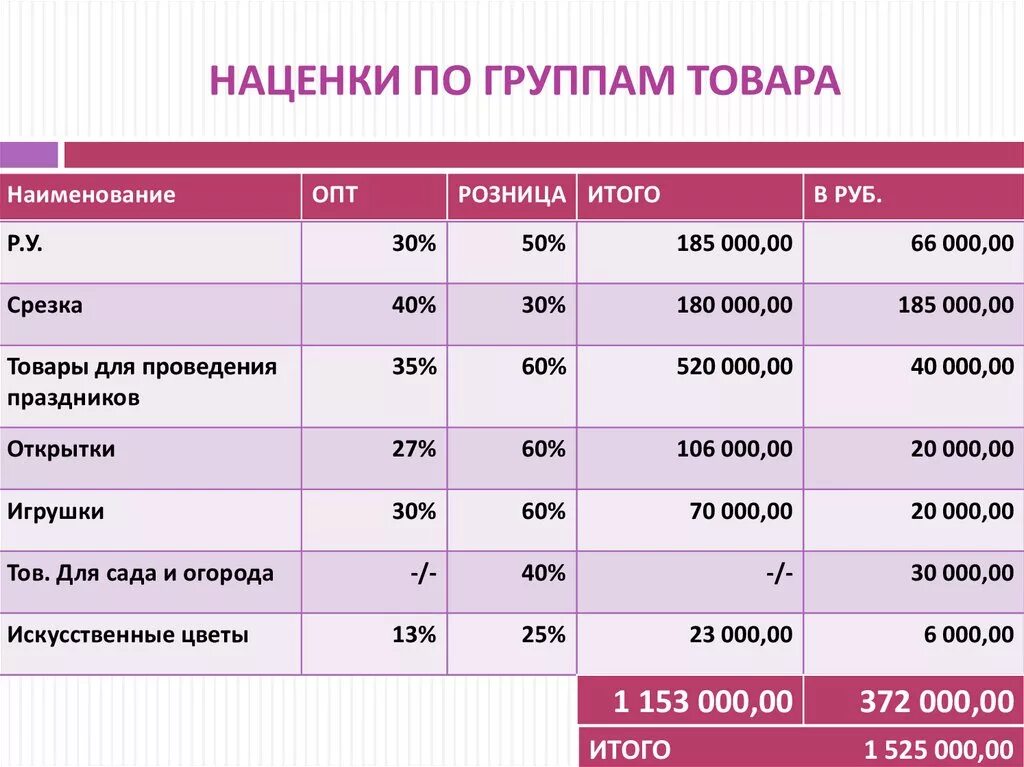 НАЦЕНКИ ПО ГРУППАМ ТОВАРА

| Наименование | ОПТ | РОЗНИЦА | ИТОГО | В РУБ. |
|---|---|---|---|---|
| Р.У. | 30% | 50% | 185 000,00 | 66 000,00 |
| Срезка | 40% | 30% | 180 000,00 | 185 000,00 |
| Товары для проведения праздников | 35% | 60% | 520 000,00 | 40 000,00 |
| Открытки | 27% | 60% | 106 000,00 | 20 000,00 |
| Игрушки | 30% | 60% | 70 000,00 | 20 000,00 |
| Тов. Для сада и огорода | -/- | 40% | -/- | 30 000,00 |
| Искусственные цветы | 13% | 25% | 23 000,00 | 6 000,00 |
| | | | 1 153 000,00 | 372 000,00 |
| | | | ИТОГО | 1 525 000,00 |